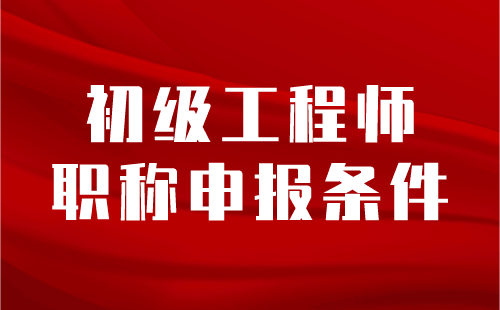 初级工程师
职称申报条件